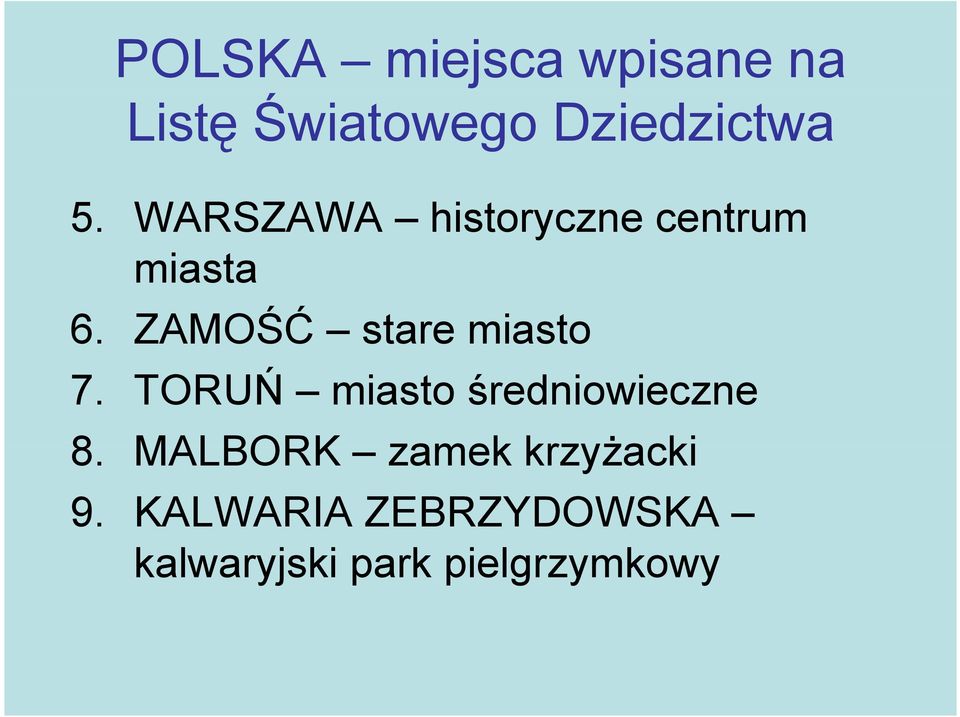 POLSKA – miejsca wpisane na Listę Światowego Dziedzictwa

5. WARSZAWA – historyczne centrum miasta
6. ZAMOŚĆ – stare miasto
7. TORUŃ – miasto średniowieczne
8. MALBORK – zamek krzyżacki
9. KALWARIA ZEBRZYDOWSKA – kalwaryjski park pielgrzymkowy